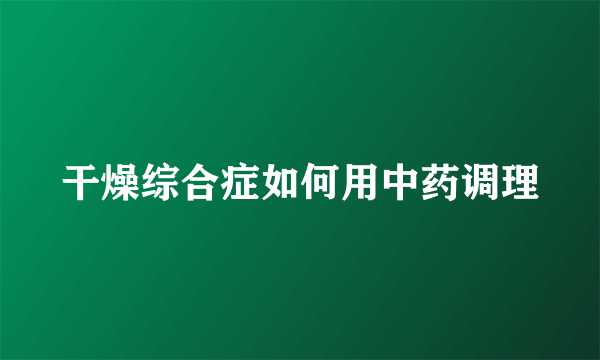 干燥综合症如何用中药调理